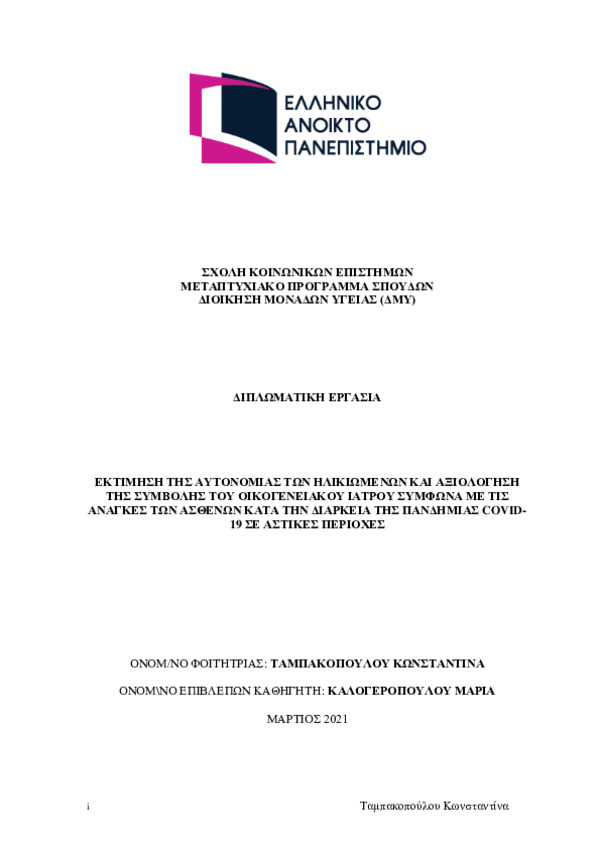 ΕΛΛΗΝΙΚΟ
ΑΝΟΙΚΤΟ
ΠΑΝΕΠΙΣΤΗΜΙΟ

ΣΧΟΛΗ ΚΟΙΝΩΝΙΚΩΝ ΕΠΙΣΤΗΜΩΝ
ΜΕΤΑΠΤΥΧΙΑΚΟ ΠΡΟΓΡΑΜΜΑ ΣΠΟΥΔΩΝ
ΔΙΟΙΚΗΣΗ ΜΟΝΑΔΩΝ ΥΓΕΙΑΣ (ΔΜΥ)

ΔΙΠΛΩΜΑΤΙΚΗ ΕΡΓΑΣΙΑ

ΕΚΤΙΜΗΣΗ ΤΗΣ ΑΥΤΟΝΟΜΙΑΣ ΤΩΝ ΗΛΙΚΙΩΜΕΝΩΝ ΚΑΙ ΑΞΙΟΛΟΓΗΣΗ ΤΗΣ ΣΥΜΒΟΛΗΣ ΤΟΥ ΟΙΚΟΓΕΝΕΙΑΚΟΥ ΙΑΤΡΟΥ ΣΥΜΦΩΝΑ ΜΕ ΤΙΣ ΑΝΑΓΚΕΣ ΤΩΝ ΑΣΘΕΝΩΝ ΚΑΤΑ ΤΗΝ ΔΙΑΡΚΕΙΑ ΤΗΣ ΠΑΝΔΗΜΙΑΣ COVID-19 ΣΕ ΑΣΤΙΚΕΣ ΠΕΡΙΟΧΕΣ

ΟΝΟΜ/ΝΟ ΦΟΙΤΗΤΡΙΑΣ: ΤΑΜΠΑΚΟΠΟΥΛΟΥ ΚΩΝΣΤΑΝΤΙΝΑ

ΟΝΟΜ\ΝΟ ΕΠΙΒΛΕΠΩΝ ΚΑΘΗΓΗΤΗ: ΚΑΛΟΓΕΡΟΠΟΥΛΟΥ ΜΑΡΙΑ

ΜΑΡΤΙΟΣ 2021

i

Ταμπακοπούλου Κωνσταντίνα